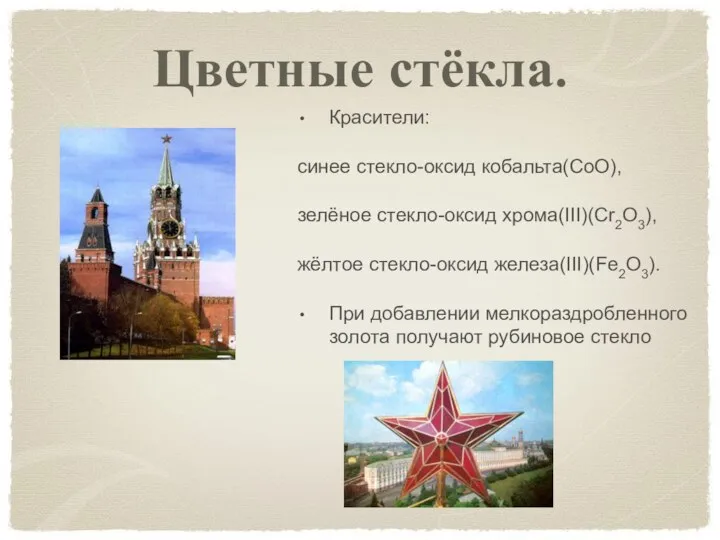 Цветные стёкла.

• Красители:

синее стекло-оксид кобальта($CoO$),

зелёное стекло-оксид хрома(III)($Cr_2O_3$),

жёлтое стекло-оксид железа(III)($Fe_2O_3$).

• При добавлении мелкораздробленного золота получают рубиновое стекло